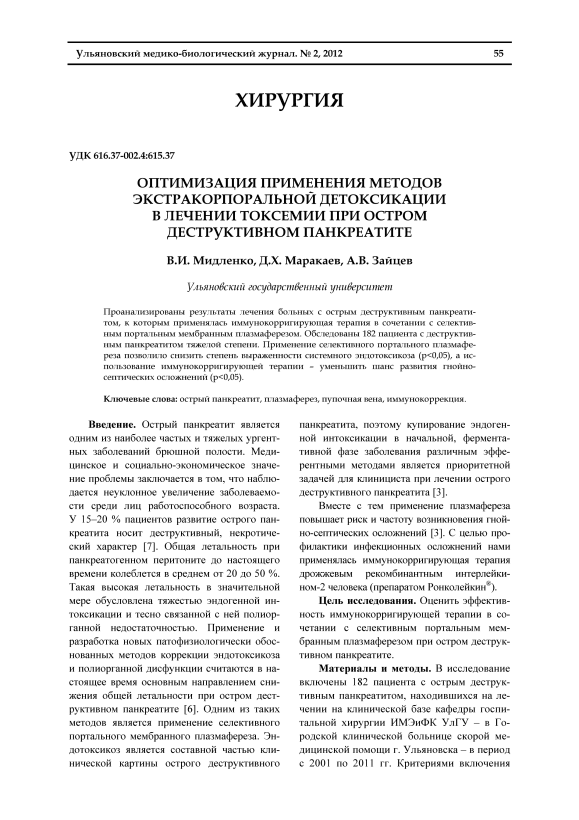 Ульяновский медико-биологический журнал. № 2, 2012

55

ХИРУРГИЯ

УДК 616.37-002.4:615.37

ОПТИМИЗАЦИЯ ПРИМЕНЕНИЯ МЕТОДОВ ЭКСТРАКОРПОРАЛЬНОЙ ДЕТОКСИКАЦИИ В ЛЕЧЕНИИ ТОКСЕМИИ ПРИ ОСТРОМ ДЕСТРУКТИВНОМ ПАНКРЕАТИТЕ

В.И. Мидленко, Д.Х. Маракаев, А.В. Зайцев

Ульяновский государственный университет

Проанализированы результаты лечения больных с острым деструктивным панкреатитом, к которым применялась иммунокорригирующая терапия в сочетании с селективным портальным мембранным плазмаферезом. Обследованы 182 пациента с деструктивным панкреатитом тяжелой степени. Применение селективного портального плазмафереза позволило снизить степень выраженности системного эндотоксикоза (p<0,05), а использование иммунокорригирующей терапии – уменьшить шанс развития гнойно-септических осложнений (p<0,05).

Ключевые слова: острый панкреатит, плазмаферез, пупочная вена, иммунокоррекция.

Введение. Острый панкреатит является одним из наиболее частых и тяжелых ургентных заболеваний брюшной полости. Медицинское и социально-экономическое значение проблемы заключается в том, что наблюдается неуклонное увеличение заболеваемости среди лиц работоспособного возраста. У 15–20 % пациентов развитие острого панкреатита носит деструктивный, некротический характер [7]. Общая летальность при панкреатогенном перитоните до настоящего времени колеблется в среднем от 20 до 50 %. Такая высокая летальность в значительной мере обусловлена тяжестью эндогенной интоксикации и тесно связанной с ней полиорганной недостаточностью. Применение и разработка новых патофизиологически обоснованных методов коррекции эндотоксикоза и полиорганной дисфункции считаются в настоящее время основным направлением снижения общей летальности при остром деструктивном панкреатите [6]. Одним из таких методов является применение селективного портального мембранного плазмафереза. Эндотоксикоз является составной частью клинической картины острого деструктивного панкреатита, поэтому купирование эндогенной интоксикации в начальной, ферментативной фазе заболевания различными эфферентными методами является приоритетной задачей для клинициста при лечении острого деструктивного панкреатита [3].

Вместе с тем применение плазмафереза повышает риск и частоту возникновения гнойно-септических осложнений [3]. С целью профилактики инфекционных осложнений нами применялась иммунокорригирующая терапия дрожжевым рекомбинантным интерлейкином-2 человека (препаратом Ронколейкин®).

Цель исследования. Оценить эффективность иммунокорригирующей терапии в сочетании с селективным портальным мембранным плазмаферезом при остром деструктивном панкреатите.

Материалы и методы. В исследование включены 182 пациента с острым деструктивным панкреатитом, находившихся на лечении на клинической базе кафедры госпитальной хирургии ИМЭиФК УлГУ – в Городской клинической больнице скорой медицинской помощи г. Ульяновска – в период с 2001 по 2011 гг. Критериями включения